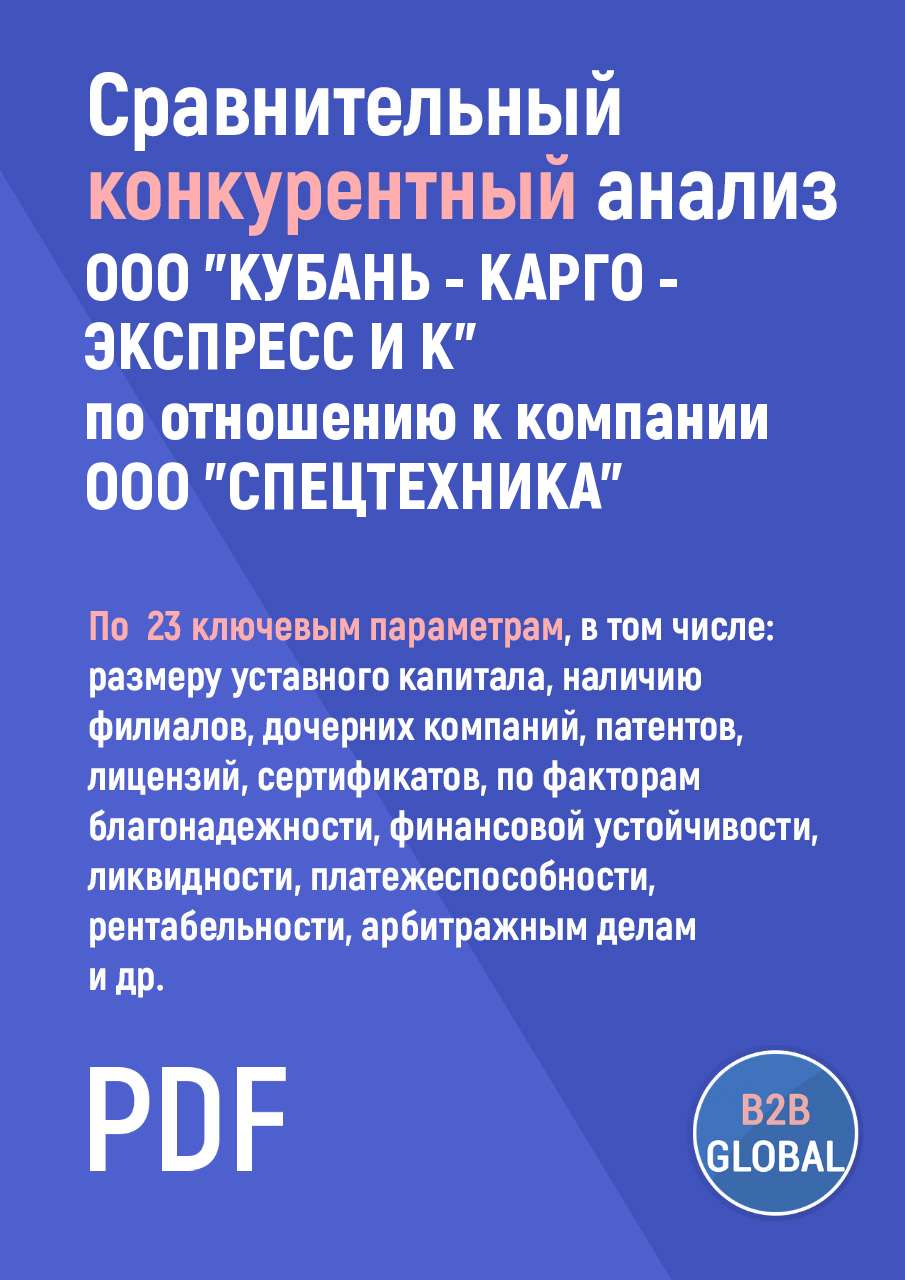 Сравнительный конкурентный анализ ООО "КУБАНЬ - КАРГО - ЭКСПРЕСС И К" по отношению к компании ООО "СПЕЦТЕХНИКА"

По 23 ключевым параметрам, в том числе: размеру уставного капитала, наличию филиалов, дочерних компаний, патентов, лицензий, сертификатов, по факторам благонадежности, финансовой устойчивости, ликвидности, платежеспособности, рентабельности, арбитражным делам и др.

PDF

B2B GLOBAL